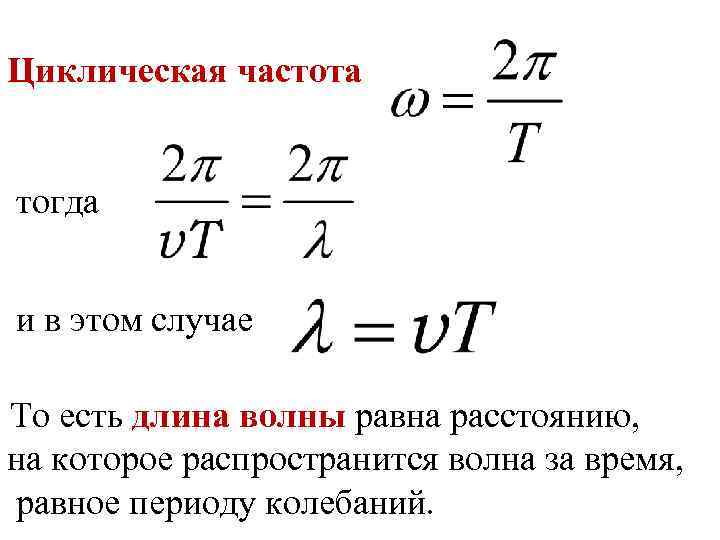 Циклическая частота $\omega = \frac{2\pi}{T}$

тогда $\frac{2\pi}{\upsilon T} = \frac{2\pi}{\lambda}$

и в этом случае $\lambda = \upsilon T$

То есть длина волны равна расстоянию, на которое распространится волна за время, равное периоду колебаний.